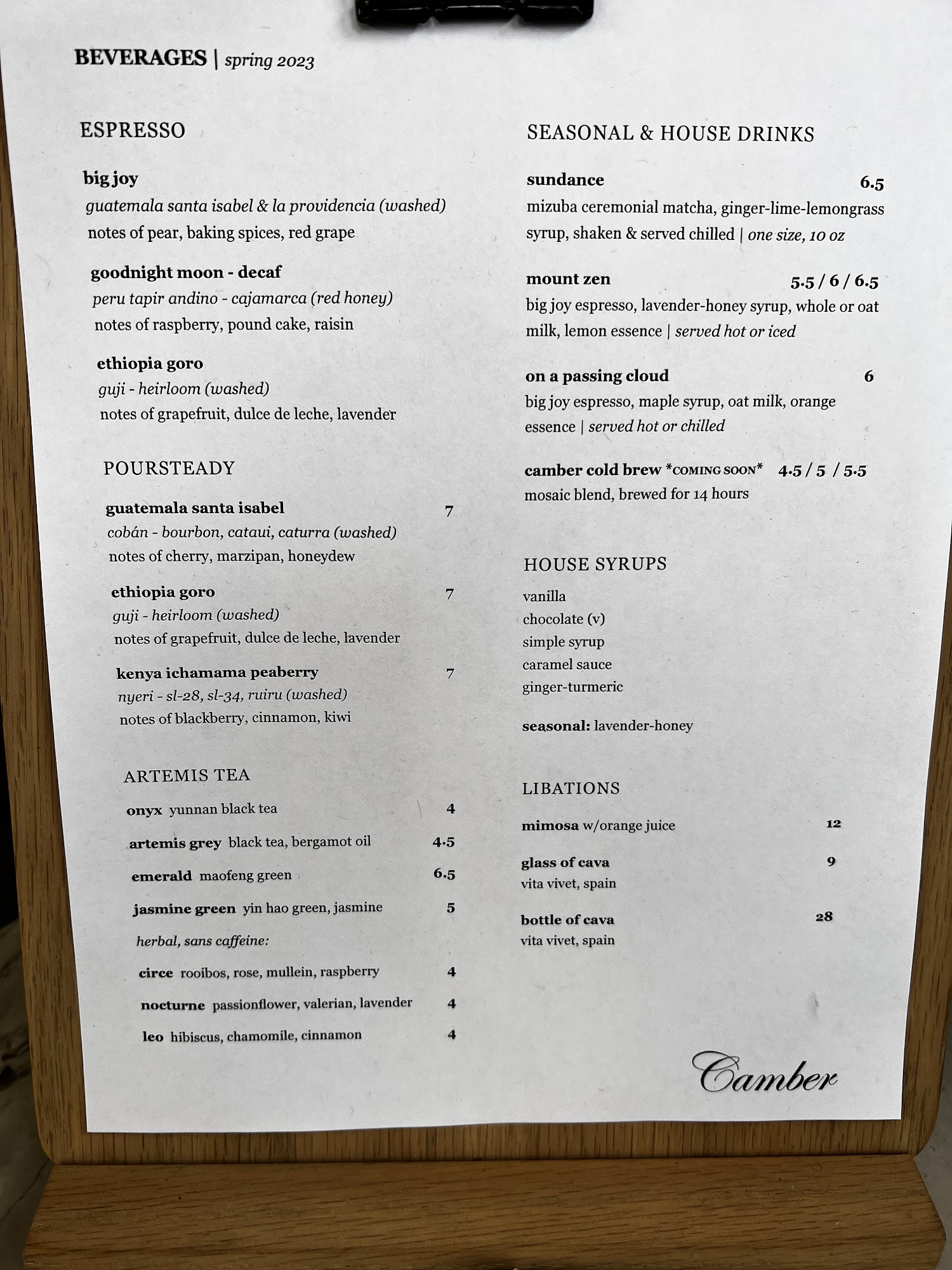 BEVERAGES | spring 2023

ESPRESSO

big joy
guatemala santa isabel & la providencia (washed)
notes of pear, baking spices, red grape

goodnight moon - decaf
peru tapir andino - cajamarca (red honey)
notes of raspberry, pound cake, raisin

ethiopia goro
guji - heirloom (washed)
notes of grapefruit, dulce de leche, lavender

POURSTEADY

guatemala santa isabel 7
cobán - bourbon, cataui, caturra (washed)
notes of cherry, marzipan, honeydew

ethiopia goro 7
guji - heirloom (washed)
notes of grapefruit, dulce de leche, lavender

kenya ichamama peaberry 7
nyeri - sl-28, sl-34, ruiru (washed)
notes of blackberry, cinnamon, kiwi

ARTEMIS TEA

onyx yunnan black tea 4

artemis grey black tea, bergamot oil 4.5

emerald maofeng green 6.5

jasmine green yin hao green, jasmine 5

herbal, sans caffeine:

circe rooibos, rose, mullein, raspberry 4

nocturne passionflower, valerian, lavender 4

leo hibiscus, chamomile, cinnamon 4

SEASONAL & HOUSE DRINKS

sundance 6.5
mizuba ceremonial matcha, ginger-lime-lemongrass syrup, shaken & served chilled | one size, 10 oz

mount zen 5.5 / 6 / 6.5
big joy espresso, lavender-honey syrup, whole or oat milk, lemon essence | served hot or iced

on a passing cloud 6
big joy espresso, maple syrup, oat milk, orange essence | served hot or chilled

camber cold brew *COMING SOON* 4.5 / 5 / 5.5
mosaic blend, brewed for 14 hours

HOUSE SYRUPS

vanilla
chocolate (v)
simple syrup
caramel sauce
ginger-turmeric

seasonal: lavender-honey

LIBATIONS

mimosa w/orange juice 12

glass of cava 9
vita vivet, spain

bottle of cava 28
vita vivet, spain

Camber